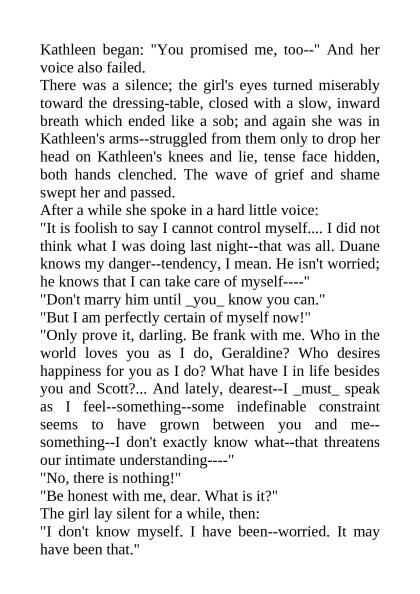 Kathleen began: "You promised me, too--" And her voice also failed.
There was a silence; the girl's eyes turned miserably toward the dressing-table, closed with a slow, inward breath which ended like a sob; and again she was in Kathleen's arms--struggled from them only to drop her head on Kathleen's knees and lie, tense face hidden, both hands clenched. The wave of grief and shame swept her and passed.
After a while she spoke in a hard little voice:
"It is foolish to say I cannot control myself.... I did not think what I was doing last night--that was all. Duane knows my danger--tendency, I mean. He isn't worried; he knows that I can take care of myself----"
"Don't marry him until _you_ know you can."
"But I am perfectly certain of myself now!"
"Only prove it, darling. Be frank with me. Who in the world loves you as I do, Geraldine? Who desires happiness for you as I do? What have I in life besides you and Scott?... And lately, dearest--I _must_ speak as I feel--something--some indefinable constraint seems to have grown between you and me--something--I don't exactly know what--that threatens our intimate understanding----"
"No, there is nothing!"
"Be honest with me, dear. What is it?"
The girl lay silent for a while, then:
"I don't know myself. I have been--worried. It may have been that."